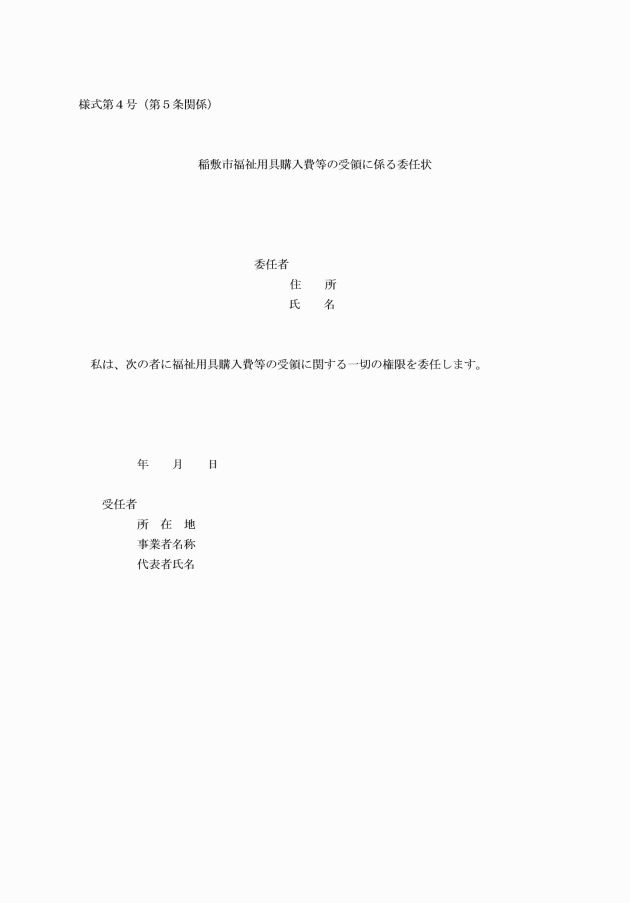 様式第４号（第５条関係）

稲敷市福祉用具購入費等の受領に係る委任状

委任者
住　　所
氏　　名

私は、次の者に福祉用具購入費等の受領に関する一切の権限を委任します。

年　　月　　日

受任者
所　在　地
事業者名称
代表者氏名